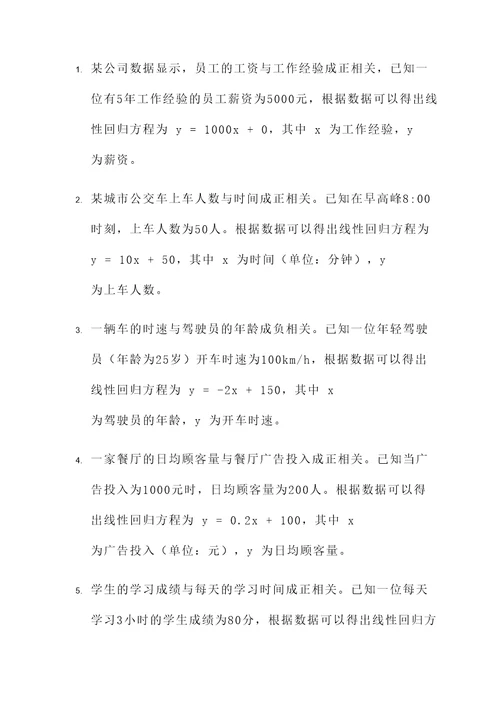 1. 某公司数据显示，员工的工资与工作经验成正相关，已知一位有5年工作经验的员工薪资为5000元，根据数据可以得出线性回归方程为 $y = 1000x + 0$，其中 $x$ 为工作经验，$y$ 为薪资。

2. 某城市公交车上车人数与时间成正相关。已知在早高峰8:00时刻，上车人数为50人。根据数据可以得出线性回归方程为 $y = 10x + 50$，其中 $x$ 为时间（单位：分钟），$y$ 为上车人数。

3. 一辆车的时速与驾驶员的年龄成负相关。已知一位年轻驾驶员（年龄为25岁）开车时速为100km/h，根据数据可以得出线性回归方程为 $y = -2x + 150$，其中 $x$ 为驾驶员的年龄，$y$ 为开车时速。

4. 一家餐厅的日均顾客量与餐厅广告投入成正相关。已知当广告投入为1000元时，日均顾客量为200人。根据数据可以得出线性回归方程为 $y = 0.2x + 100$，其中 $x$ 为广告投入（单位：元），$y$ 为日均顾客量。

5. 学生的学习成绩与每天的学习时间成正相关。已知一位每天学习3小时的学生成绩为80分，根据数据可以得出线性回归方